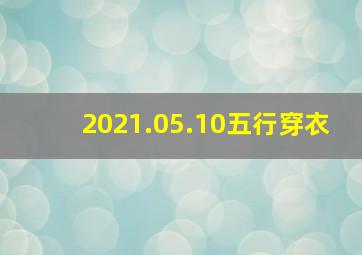 2021.05.10五行穿衣